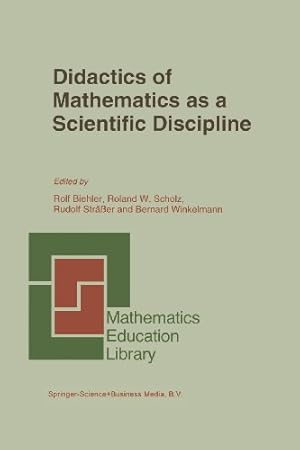 Didactics of Mathematics as a Scientific Discipline

Edited by

Rolf Biehler, Roland W. Scholz, Rudolf Sträßer and Bernard Winkelmann

Mathematics Education Library

Springer-Science+Business Media, B.V.